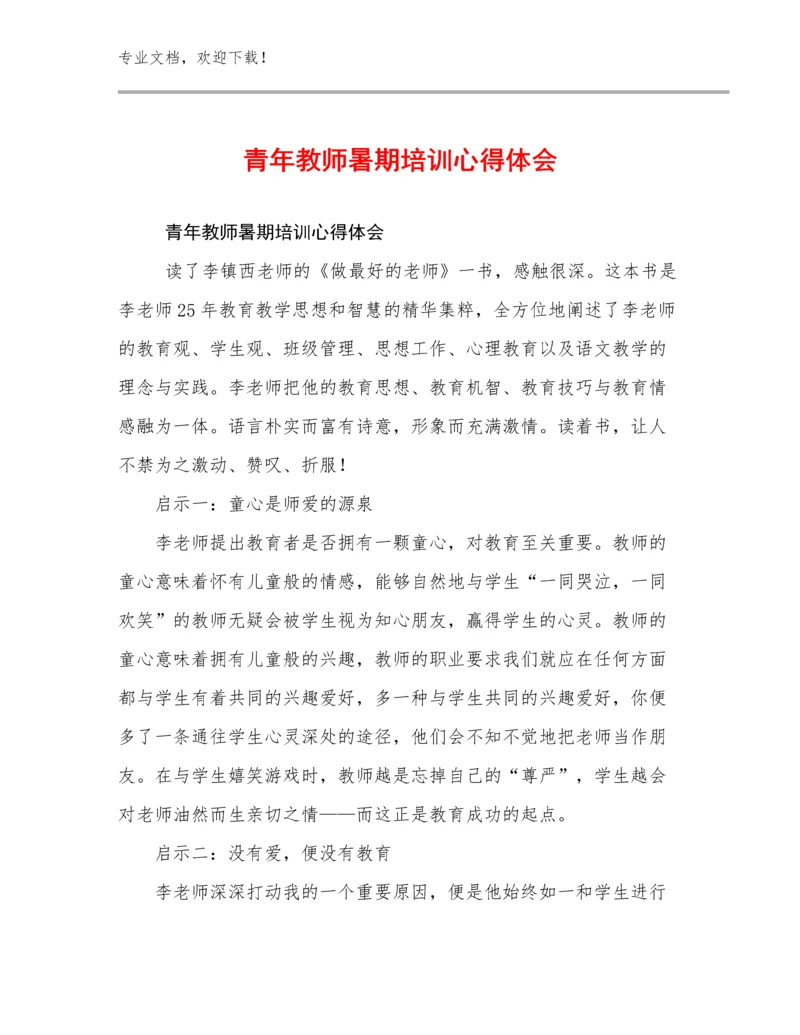 专业文档，欢迎下载！

青年教师暑期培训心得体会

青年教师暑期培训心得体会

读了李镇西老师的《做最好的老师》一书，感触很深。这本书是李老师25年教育教学思想和智慧的精华集粹，全方位地阐述了李老师的教育观、学生观、班级管理、思想工作、心理教育以及语文教学的理念与实践。李老师把他的教育思想、教育机智、教育技巧与教育情感融为一体。语言朴实而富有诗意，形象而充满激情。读着书，让人不禁为之激动、赞叹、折服！

启示一：童心是师爱的源泉

李老师提出教育者是否拥有一颗童心，对教育至关重要。教师的童心意味着怀有儿童般的情感，能够自然地与学生“一同哭泣，一同欢笑”的教师无疑会被学生视为知心朋友，赢得学生的心灵。教师的童心意味着拥有儿童般的兴趣，教师的职业要求我们就应在任何方面都与学生有着共同的兴趣爱好，多一种与学生共同的兴趣爱好，你便多了一条通往学生心灵深处的途径，他们会不知不觉地把老师当作朋友。在与学生嬉笑游戏时，教师越是忘掉自己的“尊严”，学生越会对老师油然而生亲切之情——而这正是教育成功的起点。

启示二：没有爱，便没有教育

李老师深深打动我的一个重要原因，便是他始终如一和学生进行